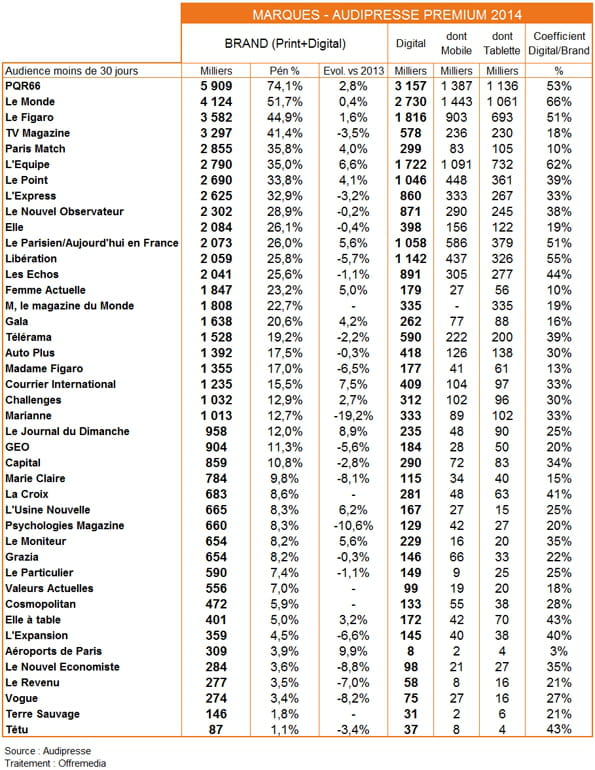 MARQUES - AUDIPRESSE PREMIUM 2014

| | BRAND (Print+Digital) | | | Digital | dont Mobile | dont Tablette | Coefficient Digital/Brand |
|---|---|---|---|---|---|---|---|
| Audience moins de 30 jours | Milliers | Pén % | Evol. vs 2013 | Milliers | Milliers | Milliers | % |
| PQR66 | 5 909 | 74,1% | 2,8% | 3 157 | 1 387 | 1 136 | 53% |
| Le Monde | 4 124 | 51,7% | 0,4% | 2 730 | 1 443 | 1 061 | 66% |
| Le Figaro | 3 582 | 44,9% | 1,6% | 1 816 | 903 | 693 | 51% |
| TV Magazine | 3 297 | 41,4% | -3,5% | 578 | 236 | 230 | 18% |
| Paris Match | 2 855 | 35,8% | 4,0% | 299 | 83 | 105 | 10% |
| L'Equipe | 2 790 | 35,0% | 6,6% | 1 722 | 1 091 | 732 | 62% |
| Le Point | 2 690 | 33,8% | 4,1% | 1 046 | 448 | 361 | 39% |
| L'Express | 2 625 | 32,9% | -3,2% | 860 | 333 | 267 | 33% |
| Le Nouvel Observateur | 2 302 | 28,9% | -0,2% | 871 | 290 | 245 | 38% |
| Elle | 2 084 | 26,1% | -0,4% | 398 | 156 | 122 | 19% |
| Le Parisien/Aujourd'hui en France | 2 073 | 26,0% | 5,6% | 1 058 | 586 | 379 | 51% |
| Libération | 2 059 | 25,8% | -5,7% | 1 142 | 437 | 326 | 55% |
| Les Echos | 2 041 | 25,6% | -1,1% | 891 | 305 | 277 | 44% |
| Femme Actuelle | 1 847 | 23,2% | 5,0% | 179 | 27 | 56 | 10% |
| M, le magazine du Monde | 1 808 | 22,7% | - | 335 | - | 335 | 19% |
| Gala | 1 638 | 20,6% | 4,2% | 262 | 77 | 88 | 16% |
| Télérama | 1 528 | 19,2% | -2,2% | 590 | 222 | 200 | 39% |
| Auto Plus | 1 392 | 17,5% | -0,3% | 418 | 126 | 138 | 30% |
| Madame Figaro | 1 355 | 17,0% | -6,5% | 177 | 41 | 61 | 13% |
| Courrier International | 1 235 | 15,5% | 7,5% | 409 | 104 | 97 | 33% |
| Challenges | 1 032 | 12,9% | 2,7% | 312 | 102 | 96 | 30% |
| Marianne | 1 013 | 12,7% | -19,2% | 333 | 89 | 102 | 33% |
| Le Journal du Dimanche | 958 | 12,0% | 8,9% | 235 | 48 | 90 | 25% |
| GEO | 904 | 11,3% | -5,6% | 184 | 28 | 50 | 20% |
| Capital | 859 | 10,8% | -2,8% | 290 | 72 | 83 | 34% |
| Marie Claire | 784 | 9,8% | -8,1% | 115 | 34 | 40 | 15% |
| La Croix | 683 | 8,6% | - | 281 | 48 | 63 | 41% |
| L'Usine Nouvelle | 665 | 8,3% | 6,2% | 167 | 27 | 15 | 25% |
| Psychologies Magazine | 660 | 8,3% | -10,6% | 129 | 42 | 27 | 20% |
| Le Moniteur | 654 | 8,2% | 5,6% | 229 | 16 | 20 | 35% |
| Grazia | 654 | 8,2% | -0,3% | 146 | 66 | 33 | 22% |
| Le Particulier | 590 | 7,4% | -1,1% | 149 | 9 | 25 | 25% |
| Valeurs Actuelles | 556 | 7,0% | - | 99 | 19 | 20 | 18% |
| Cosmopolitan | 472 | 5,9% | - | 133 | 55 | 38 | 28% |
| Elle à table | 401 | 5,0% | 3,2% | 172 | 42 | 70 | 43% |
| L'Expansion | 359 | 4,5% | -6,6% | 145 | 40 | 38 | 40% |
| Aéroports de Paris | 309 | 3,9% | 9,9% | 8 | 2 | 4 | 3% |
| Le Nouvel Economiste | 284 | 3,6% | -8,8% | 98 | 21 | 27 | 35% |
| Le Revenu | 277 | 3,5% | -7,0% | 58 | 8 | 16 | 21% |
| Vogue | 274 | 3,4% | -8,2% | 75 | 27 | 16 | 27% |
| Terre Sauvage | 146 | 1,8% | - | 31 | 2 | 6 | 21% |
| Têtu | 87 | 1,1% | -3,4% | 37 | 8 | 4 | 43% |

Source : Audipresse
Traitement : Offremedia